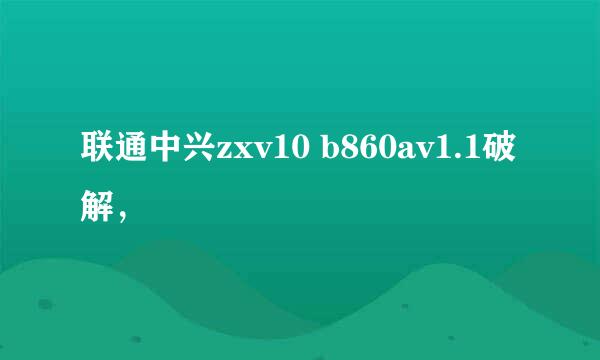 联通中兴zxv10 b860av1.1破解，